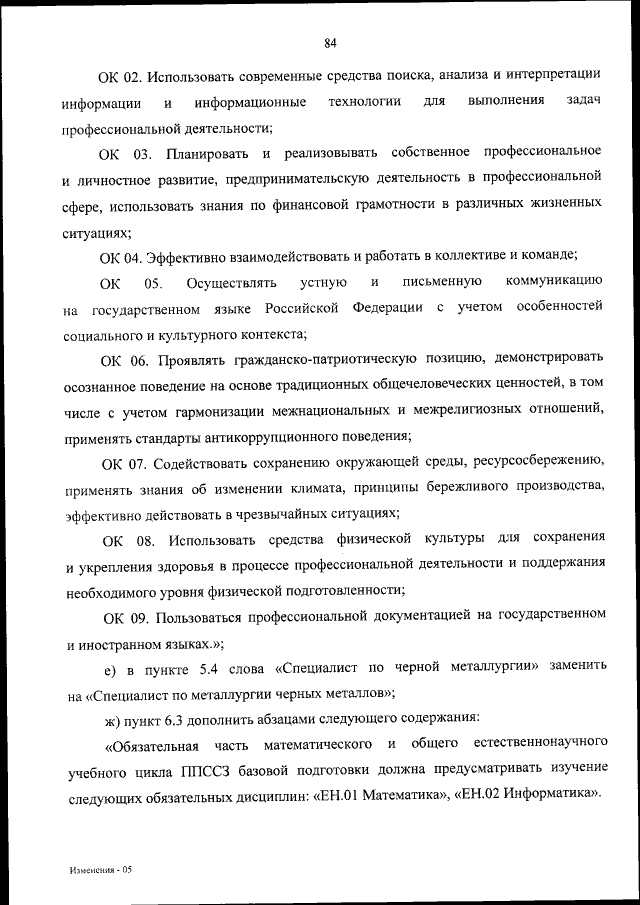 84

ОК 02. Использовать современные средства поиска, анализа и интерпретации информации и информационные технологии для выполнения задач профессиональной деятельности;

ОК 03. Планировать и реализовывать собственное профессиональное и личностное развитие, предпринимательскую деятельность в профессиональной сфере, использовать знания по финансовой грамотности в различных жизненных ситуациях;

ОК 04. Эффективно взаимодействовать и работать в коллективе и команде;

ОК 05. Осуществлять устную и письменную коммуникацию на государственном языке Российской Федерации с учетом особенностей социального и культурного контекста;

ОК 06. Проявлять гражданско-патриотическую позицию, демонстрировать осознанное поведение на основе традиционных общечеловеческих ценностей, в том числе с учетом гармонизации межнациональных и межрелигиозных отношений, применять стандарты антикоррупционного поведения;

ОК 07. Содействовать сохранению окружающей среды, ресурсосбережению, применять знания об изменении климата, принципы бережливого производства, эффективно действовать в чрезвычайных ситуациях;

ОК 08. Использовать средства физической культуры для сохранения и укрепления здоровья в процессе профессиональной деятельности и поддержания необходимого уровня физической подготовленности;

ОК 09. Пользоваться профессиональной документацией на государственном и иностранном языках.»;

е) в пункте 5.4 слова «Специалист по черной металлургии» заменить на «Специалист по металлургии черных металлов»;

ж) пункт 6.3 дополнить абзацами следующего содержания:

«Обязательная часть математического и общего естественнонаучного учебного цикла ППССЗ базовой подготовки должна предусматривать изучение следующих обязательных дисциплин: «ЕН.01 Математика», «ЕН.02 Информатика».

Изменения - 05